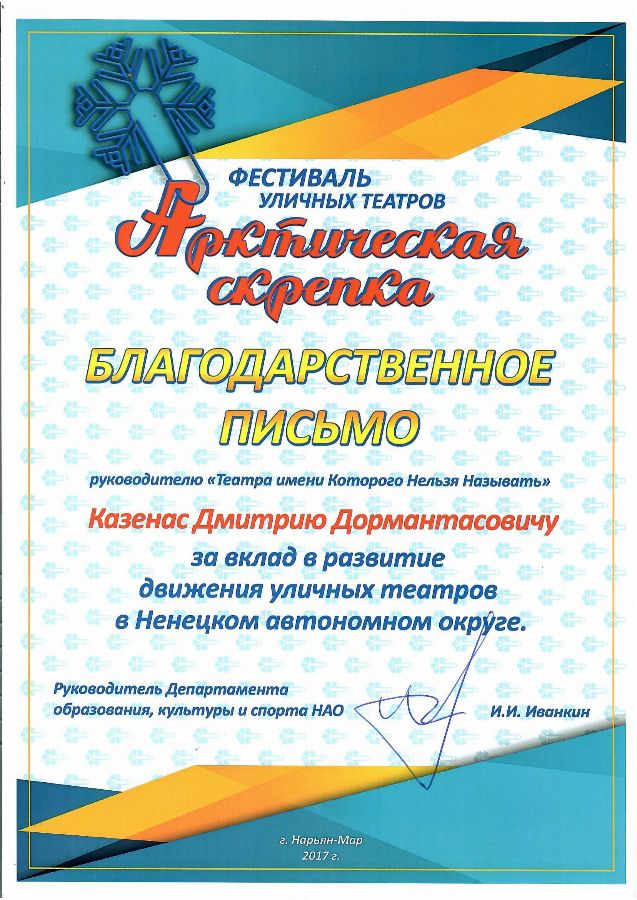 ФЕСТИВАЛЬ
УЛИЧНЫХ ТЕАТРОВ
Арктическая скрепка

БЛАГОДАРСТВЕННОЕ ПИСЬМО

руководителю «Театра имени Которого Нельзя Называть»

Казенас Дмитрию Дормантасовичу
за вклад в развитие движения уличных театров в Ненецком автономном округе.

Руководитель Департамента образования, культуры и спорта НАО И.И. Иванкин

г. Нарьян-Мар
2017 г.